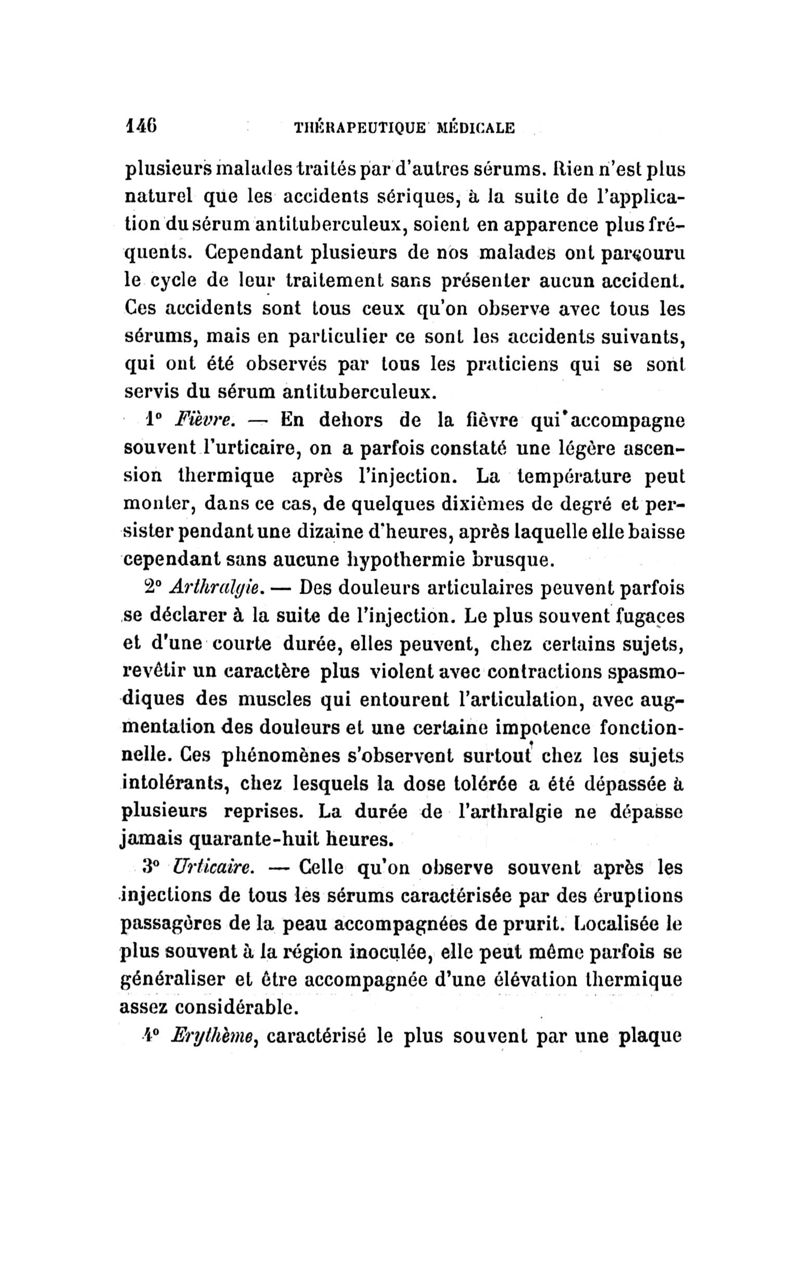 146 THÉRAPEUTIQUE MÉDICALE

plusieurs malades traités par d'autres sérums. Rien n'est plus naturel que les accidents sériques, à la suite de l'application du sérum antituberculeux, soient en apparence plus fréquents. Cependant plusieurs de nos malades ont parcouru le cycle de leur traitement sans présenter aucun accident. Ces accidents sont tous ceux qu'on observe avec tous les sérums, mais en particulier ce sont les accidents suivants, qui ont été observés par tous les praticiens qui se sont servis du sérum antituberculeux.

1° Fièvre. — En dehors de la fièvre qui accompagne souvent l'urticaire, on a parfois constaté une légère ascension thermique après l'injection. La température peut monter, dans ce cas, de quelques dixièmes de degré et persister pendant une dizaine d'heures, après laquelle elle baisse cependant sans aucune hypothermie brusque.

2° Arthralgie. — Des douleurs articulaires peuvent parfois se déclarer à la suite de l'injection. Le plus souvent fugaces et d'une courte durée, elles peuvent, chez certains sujets, revêtir un caractère plus violent avec contractions spasmodiques des muscles qui entourent l'articulation, avec augmentation des douleurs et une certaine impotence fonctionnelle. Ces phénomènes s'observent surtout chez les sujets intolérants, chez lesquels la dose tolérée a été dépassée à plusieurs reprises. La durée de l'arthralgie ne dépasse jamais quarante-huit heures.

3° Urticaire. — Celle qu'on observe souvent après les injections de tous les sérums caractérisée par des éruptions passagères de la peau accompagnées de prurit. Localisée le plus souvent à la région inoculée, elle peut même parfois se généraliser et être accompagnée d'une élévation thermique assez considérable.

4° Erythème, caractérisé le plus souvent par une plaque